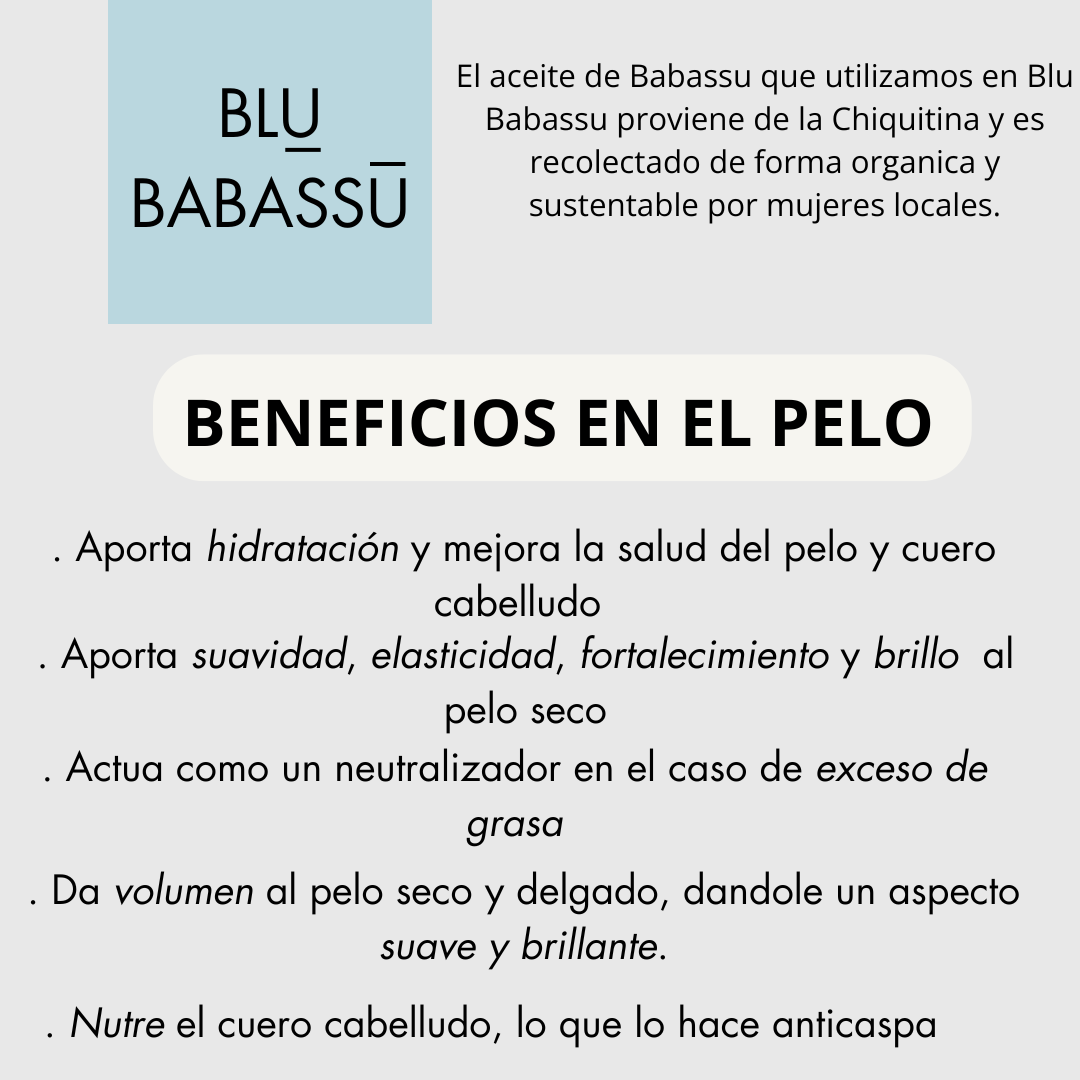 BLU BABASSŪ

El aceite de Babassu que utilizamos en Blu Babassu proviene de la Chiquitina y es recolectado de forma organica y sustentable por mujeres locales.

BENEFICIOS EN EL PELO

. Aporta hidratación y mejora la salud del pelo y cuero cabelludo

. Aporta suavidad, elasticidad, fortalecimiento y brillo al pelo seco

. Actua como un neutralizador en el caso de exceso de grasa

. Da volumen al pelo seco y delgado, dandole un aspecto suave y brillante.

. Nutre el cuero cabelludo, lo que lo hace anticaspa